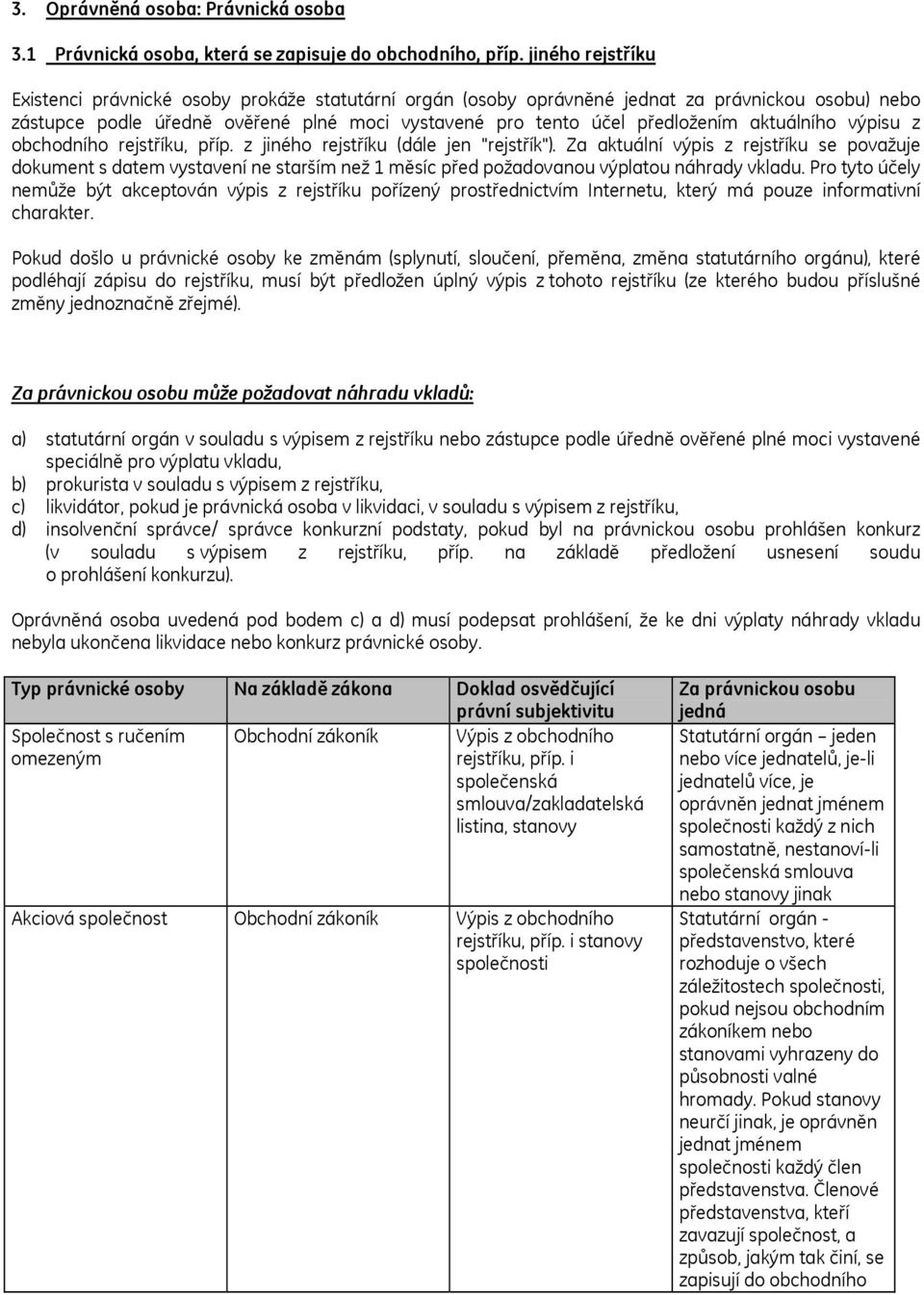 3. Oprávněná osoba: Právnická osoba

3.1 Právnická osoba, která se zapisuje do obchodního, příp. jiného rejstříku

Existenci právnické osoby prokáže statutární orgán (osoby oprávněné jednat za právnickou osobu) nebo zástupce podle úředně ověřené plné moci vystavené pro tento účel předložením aktuálního výpisu z obchodního rejstříku, příp. z jiného rejstříku (dále jen "rejstřík"). Za aktuální výpis z rejstříku se považuje dokument s datem vystavení ne starším než 1 měsíc před požadovanou výplatou náhrady vkladu. Pro tyto účely nemůže být akceptován výpis z rejstříku pořízený prostřednictvím Internetu, který má pouze informativní charakter.

Pokud došlo u právnické osoby ke změnám (splynutí, sloučení, přeměna, změna statutárního orgánu), které podléhají zápisu do rejstříku, musí být předložen úplný výpis z tohoto rejstříku (ze kterého budou příslušné změny jednoznačně zřejmé).

Za právnickou osobu může požadovat náhradu vkladů:

a) statutární orgán v souladu s výpisem z rejstříku nebo zástupce podle úředně ověřené plné moci vystavené speciálně pro výplatu vkladu,
b) prokurista v souladu s výpisem z rejstříku,
c) likvidátor, pokud je právnická osoba v likvidaci, v souladu s výpisem z rejstříku,
d) insolvenční správce/ správce konkurzní podstaty, pokud byl na právnickou osobu prohlášen konkurz (v souladu s výpisem z rejstříku, příp. na základě předložení usnesení soudu o prohlášení konkurzu).

Oprávněná osoba uvedená pod bodem c) a d) musí podepsat prohlášení, že ke dni výplaty náhrady vkladu nebyla ukončena likvidace nebo konkurz právnické osoby.

| Typ právnické osoby | Na základě zákona | Doklad osvědčující právní subjektivitu | Za právnickou osobu jedná |
|---|---|---|---|
| Společnost s ručením omezeným | Obchodní zákoník | Výpis z obchodního rejstříku, příp. i společenská smlouva/zakladatelská listina, stanovy | Statutární orgán – jeden nebo více jednatelů, je-li jednatelů více, je oprávněn jednat jménem společnosti každý z nich samostatně, nestanoví-li společenská smlouva nebo stanovy jinak |
| Akciová společnost | Obchodní zákoník | Výpis z obchodního rejstříku, příp. i stanovy společnosti | Statutární orgán - představenstvo, které rozhoduje o všech záležitostech společnosti, pokud nejsou obchodním zákoníkem nebo stanovami vyhrazeny do působnosti valné hromady. Pokud stanovy neurčí jinak, je oprávněn jednat jménem společnosti každý člen představenstva. Členové představenstva, kteří zavazují společnost, a způsob, jakým tak činí, se zapisují do obchodního |